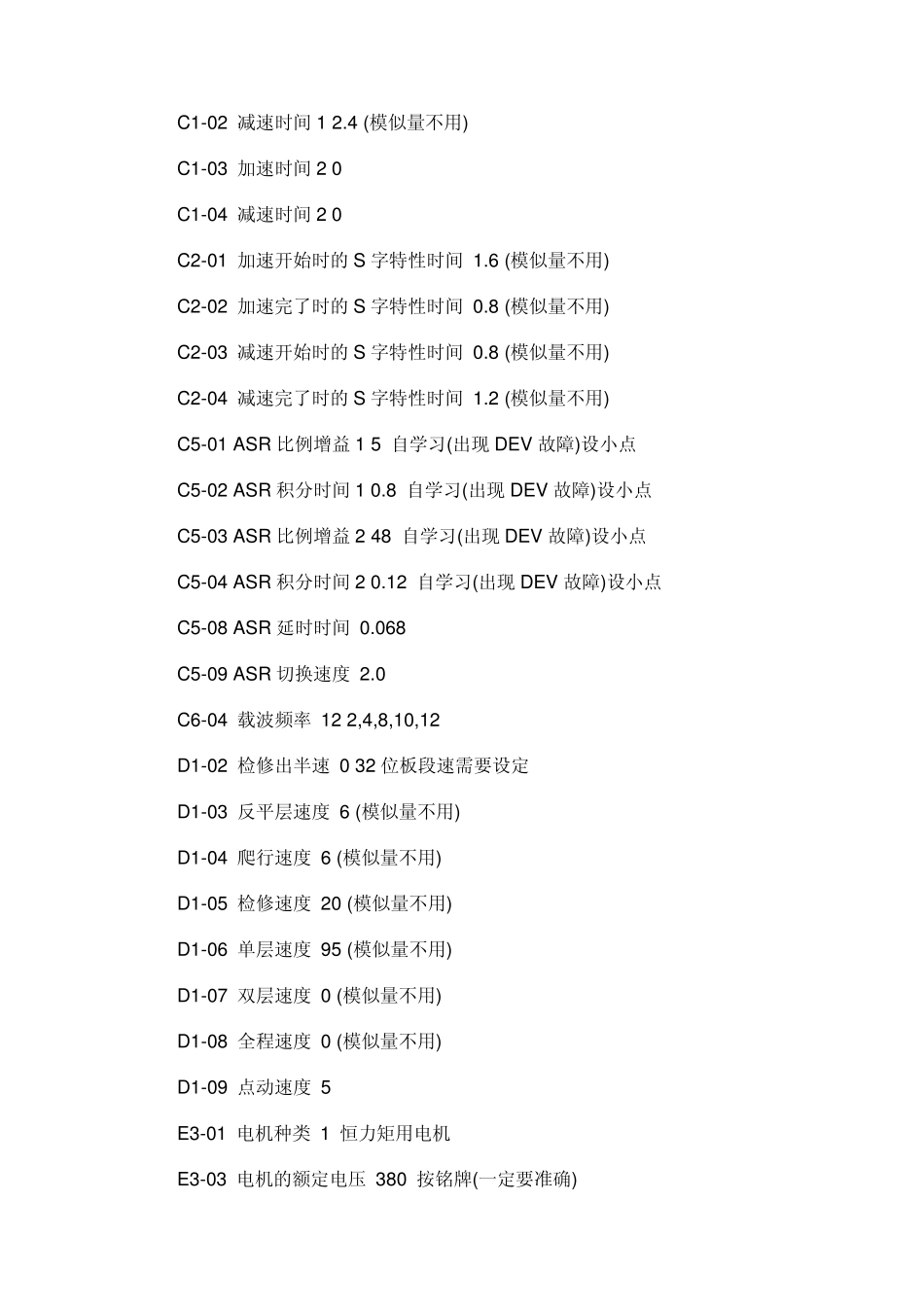 C1-02 减速时间1 2.4 (模似量不用)

C1-03 加速时间2 0

C1-04 减速时间2 0

C2-01 加速开始时的S字特性时间 1.6 (模似量不用)

C2-02 加速完了时的S字特性时间 0.8 (模似量不用)

C2-03 减速开始时的S字特性时间 0.8 (模似量不用)

C2-04 减速完了时的S字特性时间 1.2 (模似量不用)

C5-01 ASR比例增益1 5 自学习(出现DEV故障)设小点

C5-02 ASR积分时间1 0.8 自学习(出现DEV故障)设小点

C5-03 ASR比例增益2 48 自学习(出现DEV故障)设小点

C5-04 ASR积分时间2 0.12 自学习(出现DEV故障)设小点

C5-08 ASR延时时间 0.068

C5-09 ASR切换速度 2.0

C6-04 载波频率 12 2,4,8,10,12

D1-02 检修出半速 0 32位板段速需要设定

D1-03 反平层速度 6 (模似量不用)

D1-04 爬行速度 6 (模似量不用)

D1-05 检修速度 20 (模似量不用)

D1-06 单层速度 95 (模似量不用)

D1-07 双层速度 0 (模似量不用)

D1-08 全程速度 0 (模似量不用)

D1-09 点动速度 5

E3-01 电机种类 1 恒力矩用电机

E3-03 电机的额定电压 380 按铭牌(一定要准确)